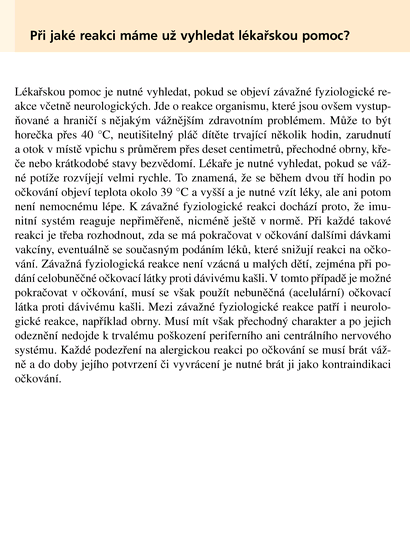 Při jaké reakci máme už vyhledat lékařskou pomoc?

Lékařskou pomoc je nutné vyhledat, pokud se objeví závažné fyziologické reakce včetně neurologických. Jde o reakce organismu, které jsou ovšem vystupňované a hraničí s nějakým vážnějším zdravotním problémem. Může to být horečka přes 40 °C, neutišitelný pláč dítěte trvající několik hodin, zarudnutí a otok v místě vpichu s průměrem přes deset centimetrů, přechodné obrny, křeče nebo krátkodobé stavy bezvědomí. Lékaře je nutné vyhledat, pokud se vážné potíže rozvíjejí velmi rychle. To znamená, že se během dvou tří hodin po očkování objeví teplota okolo 39 °C a vyšší a je nutné vzít léky, ale ani potom není nemocnému lépe. K závažné fyziologické reakci dochází proto, že imunitní systém reaguje nepřiměřeně, nicméně ještě v normě. Při každé takové reakci je třeba rozhodnout, zda se má pokračovat v očkování dalšími dávkami vakcíny, eventuálně se současným podáním léků, které snižují reakci na očkování. Závažná fyziologická reakce není vzácná u malých dětí, zejména při podání celobuněčné očkovací látky proti dávivému kašli. V tomto případě je možné pokračovat v očkování, musí se však použít nebuněčná (acelulární) očkovací látka proti dávivému kašli. Mezi závažné fyziologické reakce patří i neurologické reakce, například obrny. Musí mít však přechodný charakter a po jejich odeznění nedojde k trvalému poškození periferního ani centrálního nervového systému. Každé podezření na alergickou reakci po očkování se musí brát vážně a do doby jejího potvrzení či vyvrácení je nutné brát ji jako kontraindikaci očkování.